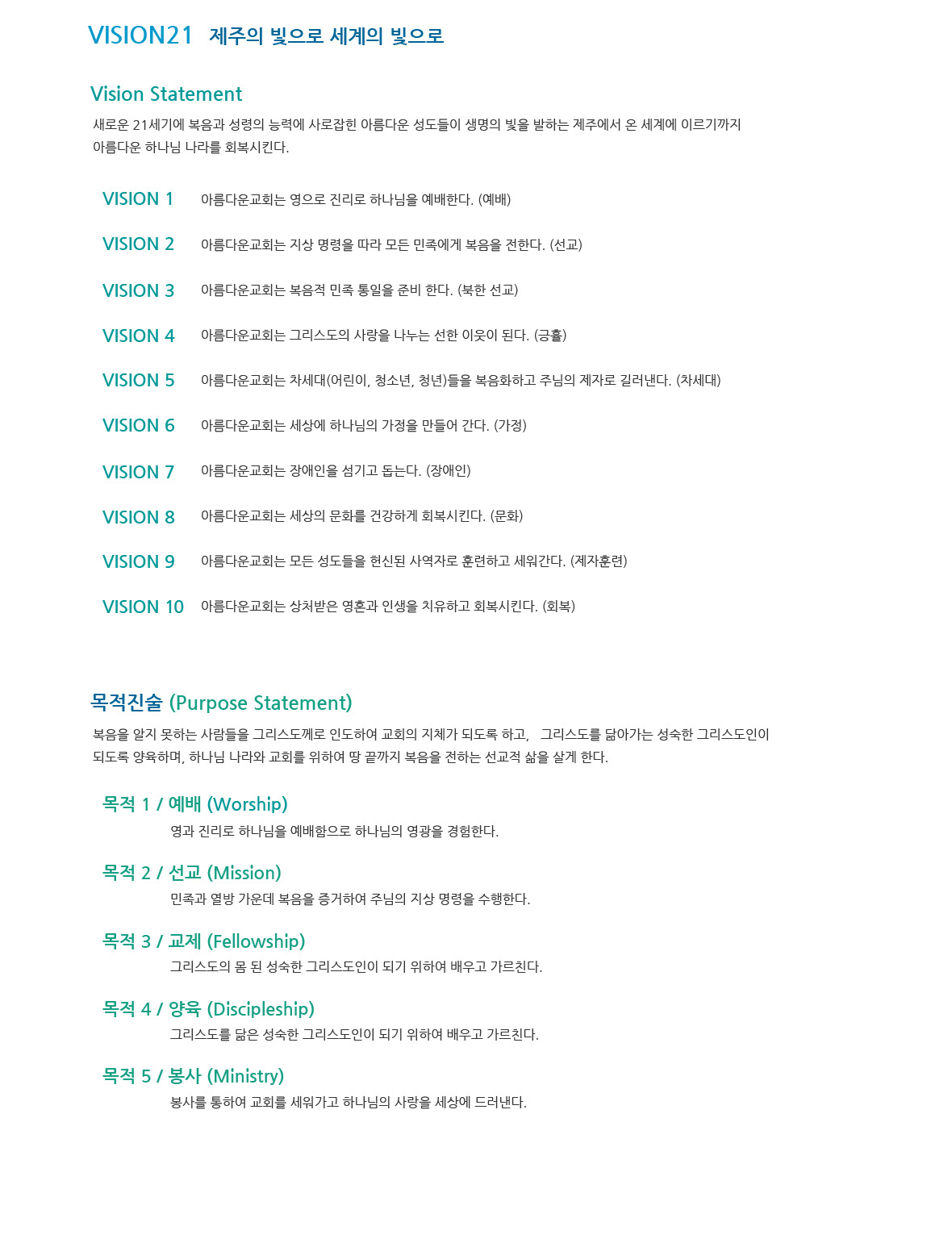 VISION21 제주의 빛으로 세계의 빛으로

Vision Statement

새로운 21세기에 복음과 성령의 능력에 사로잡힌 아름다운 성도들이 생명의 빛을 발하는 제주에서 온 세계에 이르기까지 아름다운 하나님 나라를 회복시킨다.

VISION 1 아름다운교회는 영으로 진리로 하나님을 예배한다. (예배)

VISION 2 아름다운교회는 지상 명령을 따라 모든 민족에게 복음을 전한다. (선교)

VISION 3 아름다운교회는 복음적 민족 통일을 준비 한다. (북한 선교)

VISION 4 아름다운교회는 그리스도의 사랑을 나누는 선한 이웃이 된다. (긍휼)

VISION 5 아름다운교회는 차세대(어린이, 청소년, 청년)들을 복음화하고 주님의 제자로 길러낸다. (차세대)

VISION 6 아름다운교회는 세상에 하나님의 가정을 만들어 간다. (가정)

VISION 7 아름다운교회는 장애인을 섬기고 돕는다. (장애인)

VISION 8 아름다운교회는 세상의 문화를 건강하게 회복시킨다. (문화)

VISION 9 아름다운교회는 모든 성도들을 헌신된 사역자로 훈련하고 세워간다. (제자훈련)

VISION 10 아름다운교회는 상처받은 영혼과 인생을 치유하고 회복시킨다. (회복)

목적진술 (Purpose Statement)

복음을 알지 못하는 사람들을 그리스도께로 인도하여 교회의 지체가 되도록 하고, 그리스도를 닮아가는 성숙한 그리스도인이 되도록 양육하며, 하나님 나라와 교회를 위하여 땅 끝까지 복음을 전하는 선교적 삶을 살게 한다.

목적 1 / 예배 (Worship)
영과 진리로 하나님을 예배함으로 하나님의 영광을 경험한다.

목적 2 / 선교 (Mission)
민족과 열방 가운데 복음을 증거하여 주님의 지상 명령을 수행한다.

목적 3 / 교제 (Fellowship)
그리스도의 몸 된 성숙한 그리스도인이 되기 위하여 배우고 가르친다.

목적 4 / 양육 (Discipleship)
그리스도를 닮은 성숙한 그리스도인이 되기 위하여 배우고 가르친다.

목적 5 / 봉사 (Ministry)
봉사를 통하여 교회를 세워가고 하나님의 사랑을 세상에 드러낸다.